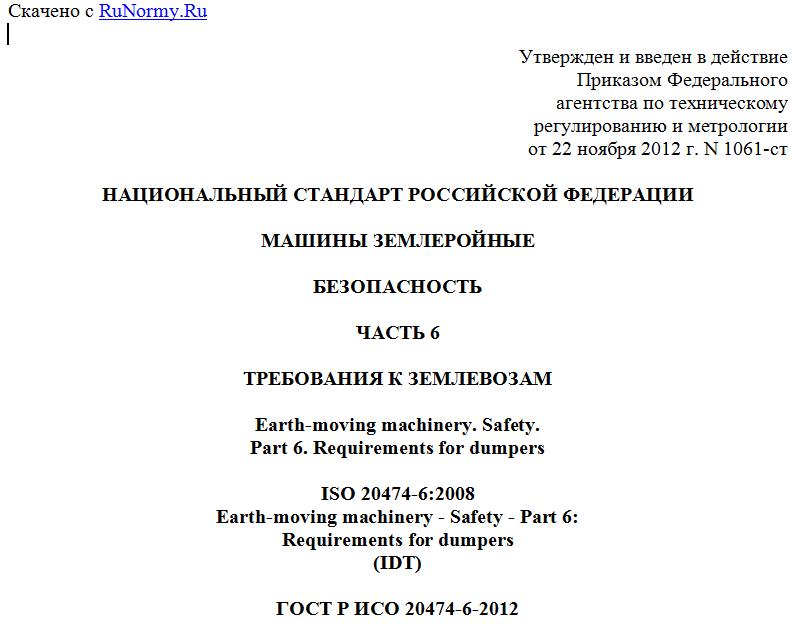 Скачено с RuNormy.Ru

Утвержден и введен в действие
Приказом Федерального
агентства по техническому
регулированию и метрологии
от 22 ноября 2012 г. N 1061-ст

НАЦИОНАЛЬНЫЙ СТАНДАРТ РОССИЙСКОЙ ФЕДЕРАЦИИ

МАШИНЫ ЗЕМЛЕРОЙНЫЕ

БЕЗОПАСНОСТЬ

ЧАСТЬ 6

ТРЕБОВАНИЯ К ЗЕМЛЕВОЗАМ

Earth-moving machinery. Safety.
Part 6. Requirements for dumpers

ISO 20474-6:2008
Earth-moving machinery - Safety - Part 6:
Requirements for dumpers
(IDT)

ГОСТ Р ИСО 20474-6-2012